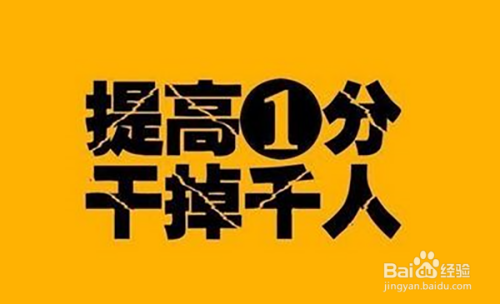 提高①分
干掉千人

Baidu经验
jingyan.baidu.com